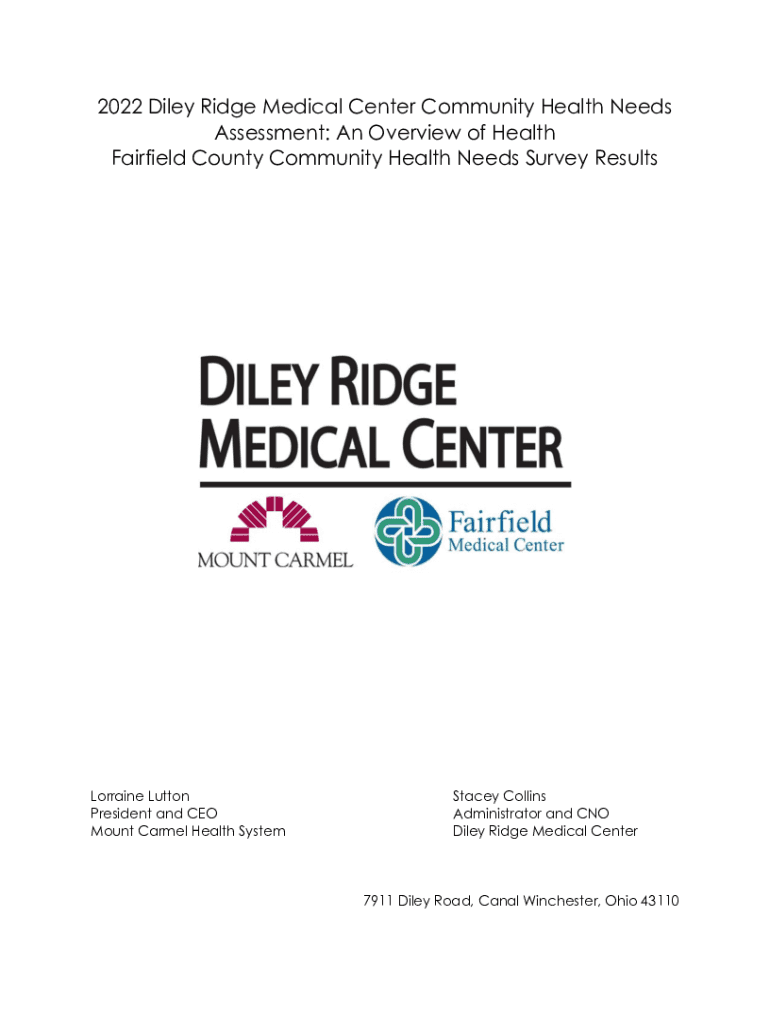 2022 Diley Ridge Medical Center Community Health Needs Assessment: An Overview of Health
Fairfield County Community Health Needs Survey Results

DILEY RIDGE
MEDICAL CENTER

MOUNT CARMEL

Fairfield
Medical Center

Lorraine Lutton
President and CEO
Mount Carmel Health System

Stacey Collins
Administrator and CNO
Diley Ridge Medical Center

7911 Diley Road, Canal Winchester, Ohio 43110